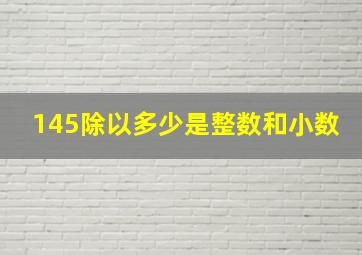 145除以多少是整数和小数